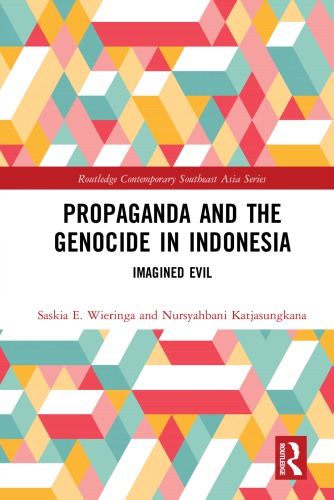 Routledge Contemporary Southeast Asia Series

PROPAGANDA AND THE GENOCIDE IN INDONESIA

IMAGINED EVIL

Saskia E. Wieringa and Nursyahbani Katjasungkana

ROUTLEDGE